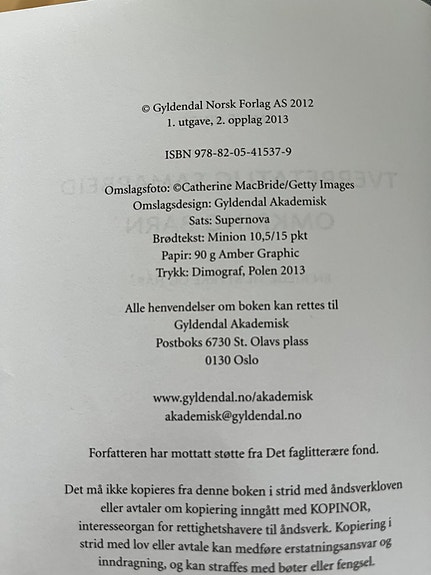 © Gyldendal Norsk Forlag AS 2012
1. utgave, 2. opplag 2013

ISBN 978-82-05-41537-9

Omslagsfoto: ©Catherine MacBride/Getty Images
Omslagsdesign: Gyldendal Akademisk
Sats: Supernova
Brødtekst: Minion 10,5/15 pkt
Papir: 90 g Amber Graphic
Trykk: Dimograf, Polen 2013

Alle henvendelser om boken kan rettes til
Gyldendal Akademisk
Postboks 6730 St. Olavs plass
0130 Oslo

www.gyldendal.no/akademisk
akademisk@gyldendal.no

Forfatteren har mottatt støtte fra Det faglitterære fond.

Det må ikke kopieres fra denne boken i strid med åndsverkloven eller avtaler om kopiering inngått med KOPINOR, interesseorgan for rettighetshavere til åndsverk. Kopiering i strid med lov eller avtale kan medføre erstatningsansvar og inndragning, og kan straffes med bøter eller fengsel.